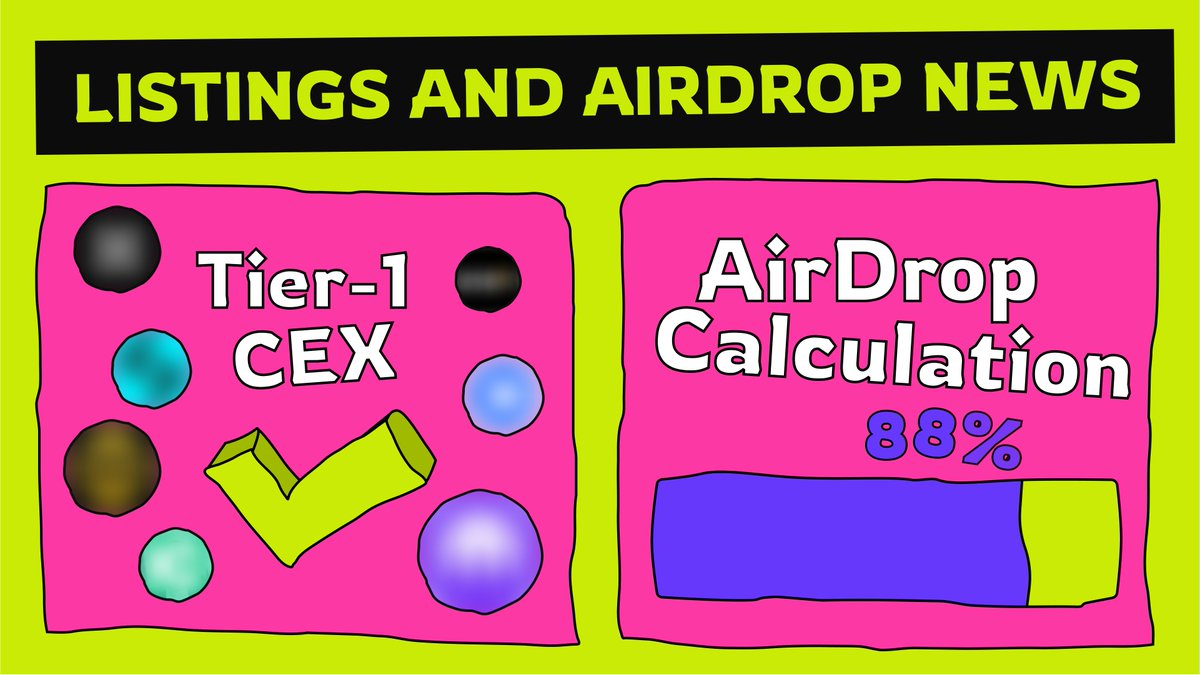 LISTINGS AND AIRDROP NEWS

Tier-1 CEX

AirDrop Calculation

88%